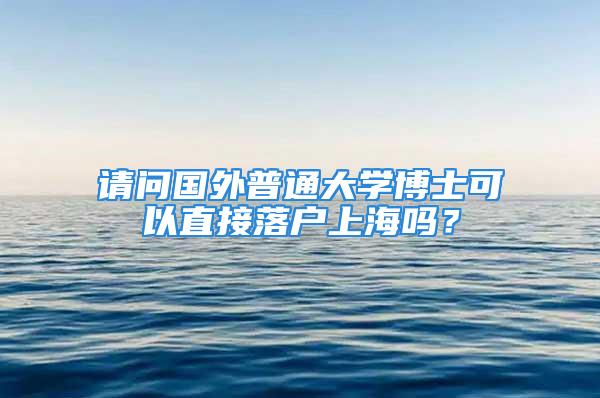 请问国外普通大学博士可以直接落户上海吗？